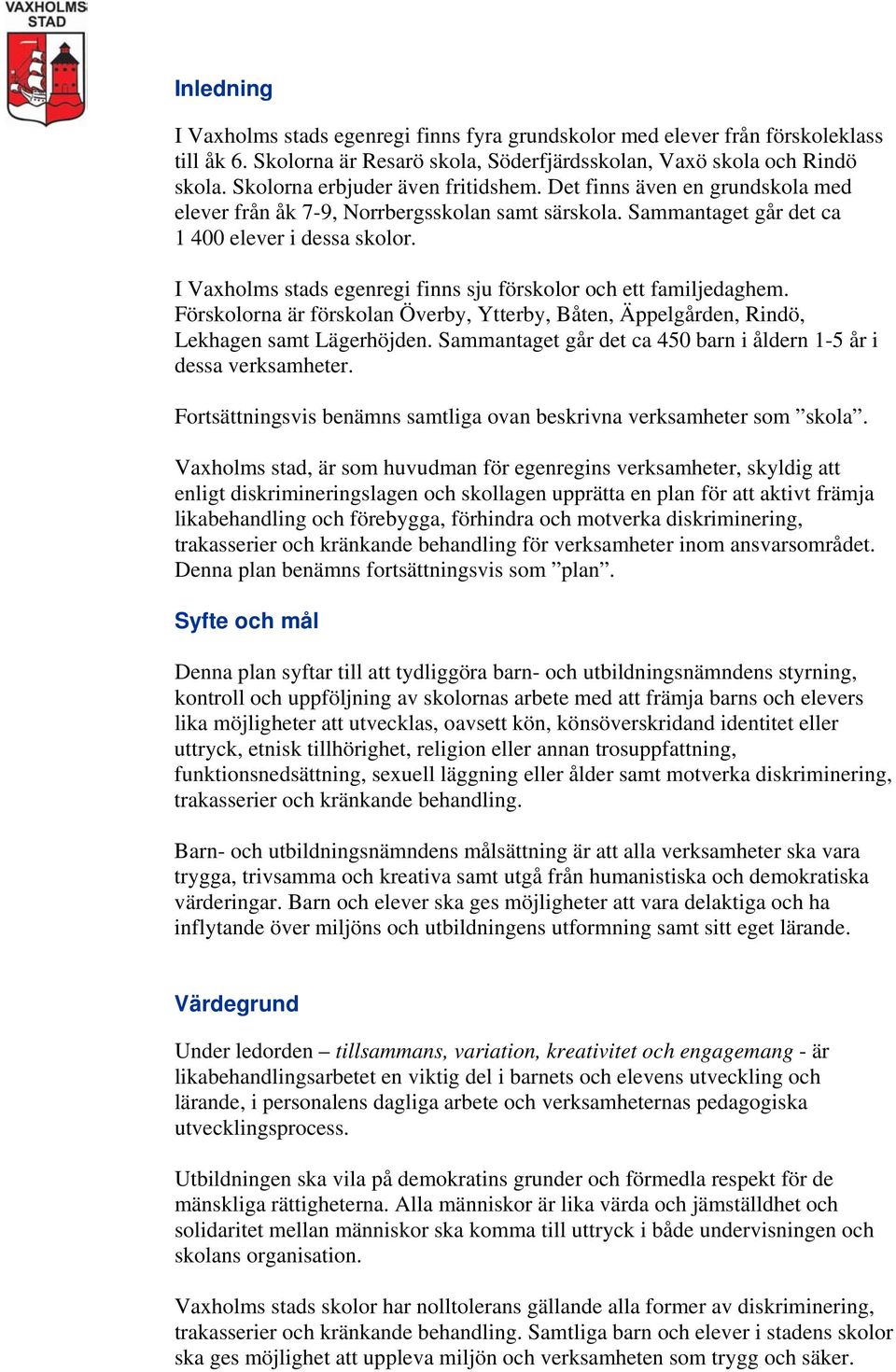 VAXHOLMS STAD

Inledning

I Vaxholms stads egenregi finns fyra grundskolor med elever från förskoleklass till åk 6. Skolorna är Resarö skola, Söderfjärdsskolan, Vaxö skola och Rindö skola. Skolorna erbjuder även fritidshem. Det finns även en grundskola med elever från åk 7-9, Norrbergsskolan samt särskola. Sammantaget går det ca 1 400 elever i dessa skolor.

I Vaxholms stads egenregi finns sju förskolor och ett familjedaghem. Förskolorna är förskolan Överby, Ytterby, Båten, Äppelgården, Rindö, Lekhagen samt Lägerhöjden. Sammantaget går det ca 450 barn i åldern 1-5 år i dessa verksamheter.

Fortsättningsvis benämns samtliga ovan beskrivna verksamheter som ”skola”.

Vaxholms stad, är som huvudman för egenregins verksamheter, skyldig att enligt diskrimineringslagen och skollagen upprätta en plan för att aktivt främja likabehandling och förebygga, förhindra och motverka diskriminering, trakasserier och kränkande behandling för verksamheter inom ansvarsområdet. Denna plan benämns fortsättningsvis som ”plan”.

Syfte och mål

Denna plan syftar till att tydliggöra barn- och utbildningsnämndens styrning, kontroll och uppföljning av skolornas arbete med att främja barns och elevers lika möjligheter att utvecklas, oavsett kön, könsöverskridand identitet eller uttryck, etnisk tillhörighet, religion eller annan trosuppfattning, funktionsnedsättning, sexuell läggning eller ålder samt motverka diskriminering, trakasserier och kränkande behandling.

Barn- och utbildningsnämndens målsättning är att alla verksamheter ska vara trygga, trivsamma och kreativa samt utgå från humanistiska och demokratiska värderingar. Barn och elever ska ges möjligheter att vara delaktiga och ha inflytande över miljöns och utbildningens utformning samt sitt eget lärande.

Värdegrund

Under ledorden – tillsammans, variation, kreativitet och engagemang - är likabehandlingsarbetet en viktig del i barnets och elevens utveckling och lärande, i personalens dagliga arbete och verksamheternas pedagogiska utvecklingsprocess.

Utbildningen ska vila på demokratins grunder och förmedla respekt för de mänskliga rättigheterna. Alla människor är lika värda och jämställdhet och solidaritet mellan människor ska komma till uttryck i både undervisningen och skolans organisation.

Vaxholms stads skolor har nolltolerans gällande alla former av diskriminering, trakasserier och kränkande behandling. Samtliga barn och elever i stadens skolor ska ges möjlighet att uppleva miljön och verksamheten som trygg och säker.